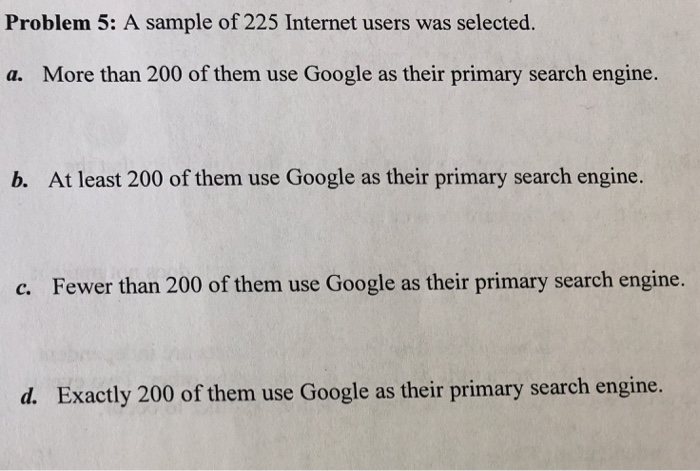 Problem 5: A sample of 225 Internet users was selected.

a. More than 200 of them use Google as their primary search engine.

b. At least 200 of them use Google as their primary search engine.

c. Fewer than 200 of them use Google as their primary search engine.

d. Exactly 200 of them use Google as their primary search engine.